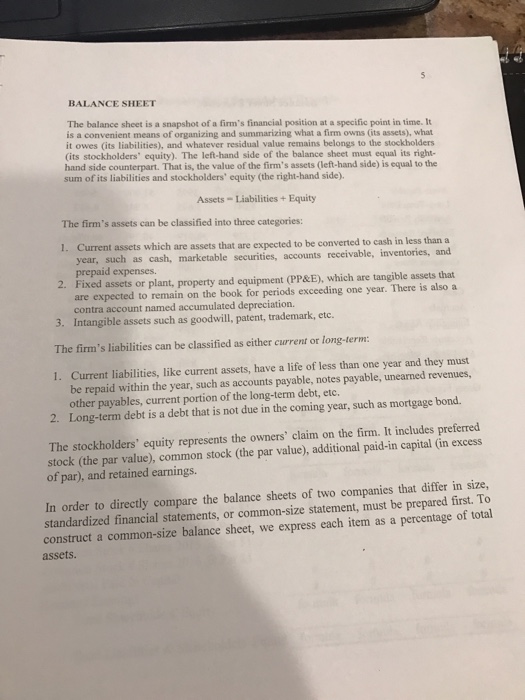 5

BALANCE SHEET

The balance sheet is a snapshot of a firm's financial position at a specific point in time. It is a convenient means of organizing and summarizing what a firm owns (its assets), what it owes (its liabilities), and whatever residual value remains belongs to the stockholders (its stockholders' equity). The left-hand side of the balance sheet must equal its right-hand side counterpart. That is, the value of the firm's assets (left-hand side) is equal to the sum of its liabilities and stockholders' equity (the right-hand side).

Assets = Liabilities + Equity

The firm's assets can be classified into three categories:

1. Current assets which are assets that are expected to be converted to cash in less than a year, such as cash, marketable securities, accounts receivable, inventories, and prepaid expenses.
2. Fixed assets or plant, property and equipment (PP&E), which are tangible assets that are expected to remain on the book for periods exceeding one year. There is also a contra account named accumulated depreciation.
3. Intangible assets such as goodwill, patent, trademark, etc.

The firm's liabilities can be classified as either current or long-term:

1. Current liabilities, like current assets, have a life of less than one year and they must be repaid within the year, such as accounts payable, notes payable, unearned revenues, other payables, current portion of the long-term debt, etc.
2. Long-term debt is a debt that is not due in the coming year, such as mortgage bond.

The stockholders' equity represents the owners' claim on the firm. It includes preferred stock (the par value), common stock (the par value), additional paid-in capital (in excess of par), and retained earnings.

In order to directly compare the balance sheets of two companies that differ in size, standardized financial statements, or common-size statement, must be prepared first. To construct a common-size balance sheet, we express each item as a percentage of total assets.